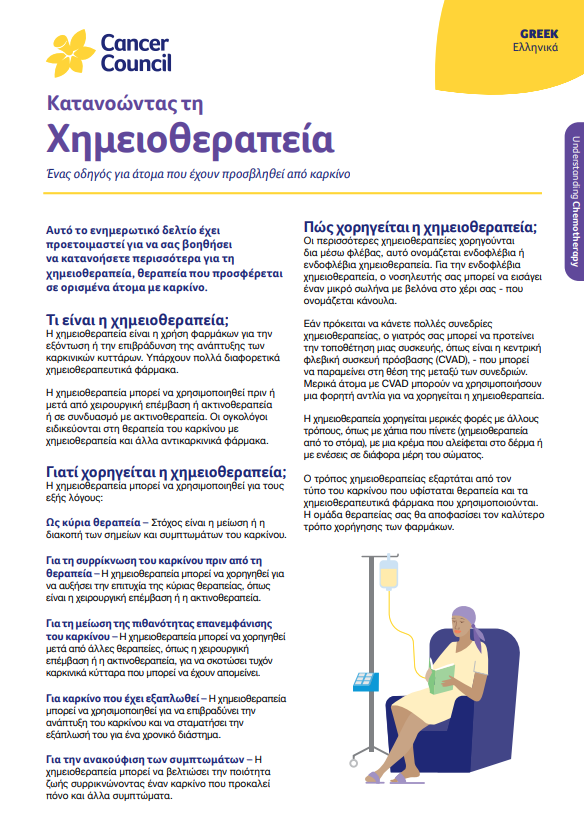 Cancer Council

GREEK
Ελληνικά

Understanding Chemotherapy

Κατανοώντας τη
Χημειοθεραπεία
Ένας οδηγός για άτομα που έχουν προσβληθεί από καρκίνο

Αυτό το ενημερωτικό δελτίο έχει προετοιμαστεί για να σας βοηθήσει να κατανοήσετε περισσότερα για τη χημειοθεραπεία, θεραπεία που προσφέρεται σε ορισμένα άτομα με καρκίνο.

Τι είναι η χημειοθεραπεία;
Η χημειοθεραπεία είναι η χρήση φαρμάκων για την εξόντωση ή την επιβράδυνση της ανάπτυξης των καρκινικών κυττάρων. Υπάρχουν πολλά διαφορετικά χημειοθεραπευτικά φάρμακα.

Η χημειοθεραπεία μπορεί να χρησιμοποιηθεί πριν ή μετά από χειρουργική επέμβαση ή ακτινοθεραπεία ή σε συνδυασμό με ακτινοθεραπεία. Οι ογκολόγοι ειδικεύονται στη θεραπεία του καρκίνου με χημειοθεραπεία και άλλα αντικαρκινικά φάρμακα.

Γιατί χορηγείται η χημειοθεραπεία;
Η χημειοθεραπεία μπορεί να χρησιμοποιηθεί για τους εξής λόγους:

Ως κύρια θεραπεία – Στόχος είναι η μείωση ή η διακοπή των σημείων και συμπτωμάτων του καρκίνου.

Για τη συρρίκνωση του καρκίνου πριν από τη θεραπεία – Η χημειοθεραπεία μπορεί να χορηγηθεί για να αυξήσει την επιτυχία της κύριας θεραπείας, όπως είναι η χειρουργική επέμβαση ή η ακτινοθεραπεία.

Για τη μείωση της πιθανότητας επανεμφάνισης του καρκίνου – Η χημειοθεραπεία μπορεί να χορηγηθεί μετά από άλλες θεραπείες, όπως η χειρουργική επέμβαση ή η ακτινοθεραπεία, για να σκοτώσει τυχόν καρκινικά κύτταρα που μπορεί να έχουν απομείνει.

Για καρκίνο που έχει εξαπλωθεί – Η χημειοθεραπεία μπορεί να χρησιμοποιηθεί για να επιβραδύνει την ανάπτυξη του καρκίνου και να σταματήσει την εξάπλωσή του για ένα χρονικό διάστημα.

Για την ανακούφιση των συμπτωμάτων – Η χημειοθεραπεία μπορεί να βελτιώσει την ποιότητα ζωής συρρικνώνοντας έναν καρκίνο που προκαλεί πόνο και άλλα συμπτώματα.

Πώς χορηγείται η χημειοθεραπεία;
Οι περισσότερες χημειοθεραπείες χορηγούνται δια μέσω φλέβας, αυτό ονομάζεται ενδοφλέβια ή ενδοφλέβια χημειοθεραπεία. Για την ενδοφλέβια χημειοθεραπεία, ο νοσηλευτής σας μπορεί να εισάγει έναν μικρό σωλήνα με βελόνα στο χέρι σας - που ονομάζεται κάνουλα.

Εάν πρόκειται να κάνετε πολλές συνεδρίες χημειοθεραπείας, ο γιατρός σας μπορεί να προτείνει την τοποθέτηση μιας συσκευής, όπως είναι η κεντρική φλεβική συσκευή πρόσβασης (CVAD), - που μπορεί να παραμείνει στη θέση της μεταξύ των συνεδριών. Μερικά άτομα με CVAD μπορούν να χρησιμοποιήσουν μια φορητή αντλία για να χορηγείται η χημειοθεραπεία.

Η χημειοθεραπεία χορηγείται μερικές φορές με άλλους τρόπους, όπως με χάπια που πίνετε (χημειοθεραπεία από το στόμα), με μια κρέμα που αλείφεται στο δέρμα ή με ενέσεις σε διάφορα μέρη του σώματος.

Ο τρόπος χημειοθεραπείας εξαρτάται από τον τύπο του καρκίνου που υφίσταται θεραπεία και τα χημειοθεραπευτικά φάρμακα που χρησιμοποιούνται. Η ομάδα θεραπείας σας θα αποφασίσει τον καλύτερο τρόπο χορήγησης των φαρμάκων.